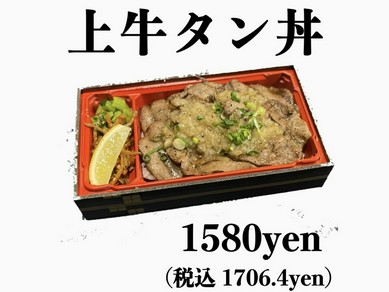 上牛タン丼

1580yen
(税込 1706.4yen)